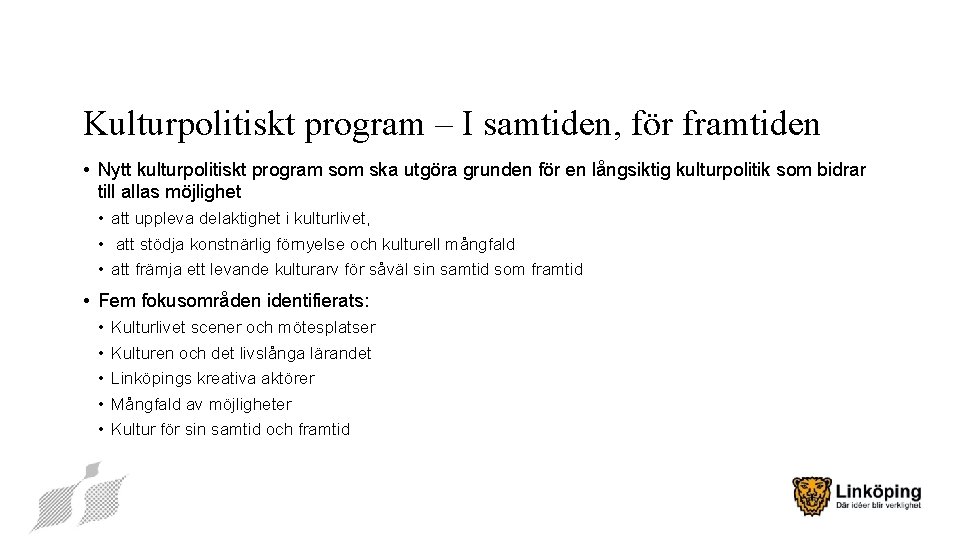 Kulturpolitiskt program – I samtiden, för framtiden

• Nytt kulturpolitiskt program som ska utgöra grunden för en långsiktig kulturpolitik som bidrar till allas möjlighet
  • att uppleva delaktighet i kulturlivet,
  • att stödja konstnärlig förnyelse och kulturell mångfald
  • att främja ett levande kulturarv för såväl sin samtid som framtid

• Fem fokusområden identifierats:
  • Kulturlivet scener och mötesplatser
  • Kulturen och det livslånga lärandet
  • Linköpings kreativa aktörer
  • Mångfald av möjligheter
  • Kultur för sin samtid och framtid

Linköping
Där idéer blir verklighet